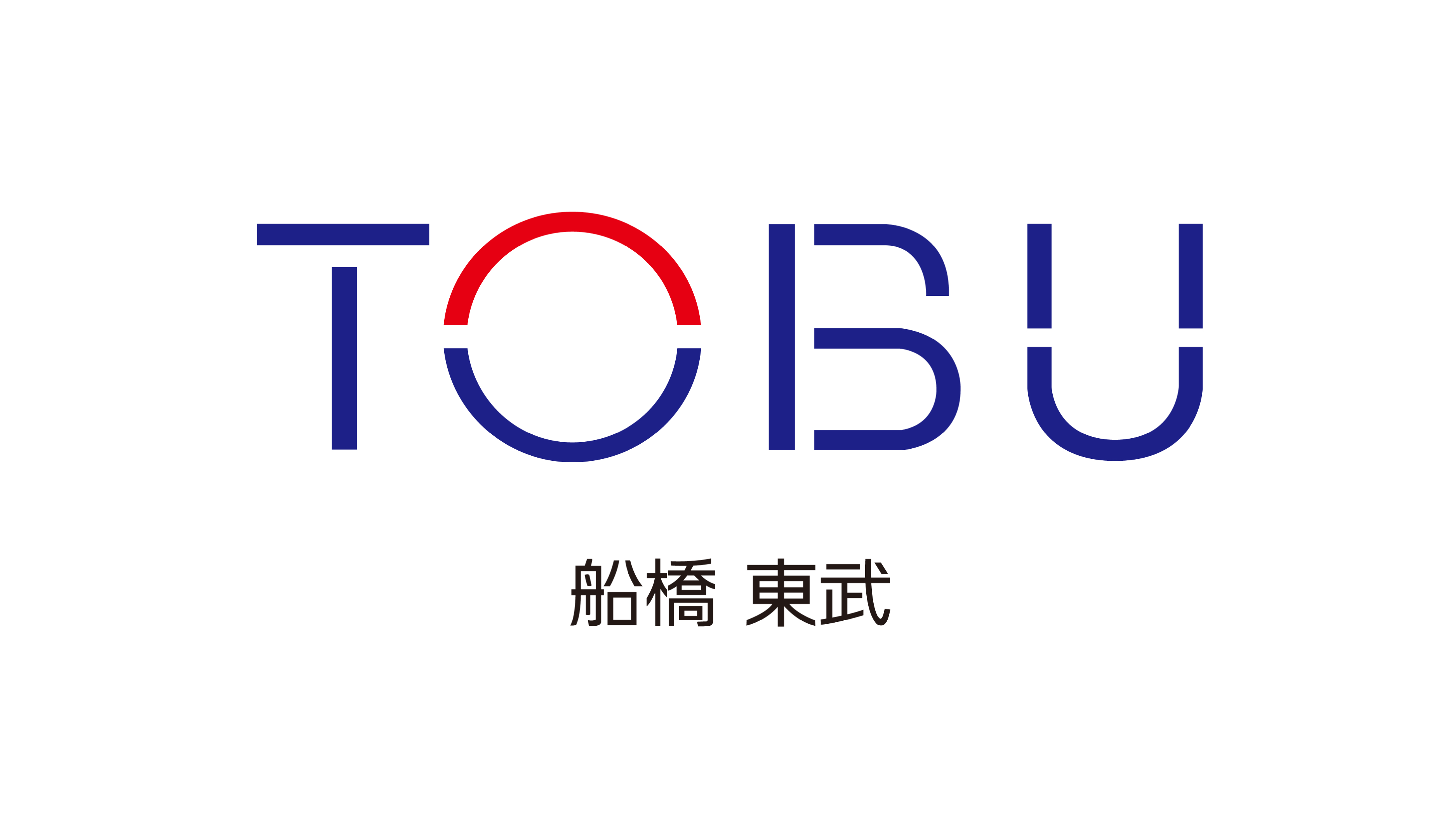 TOBU

船橋 東武